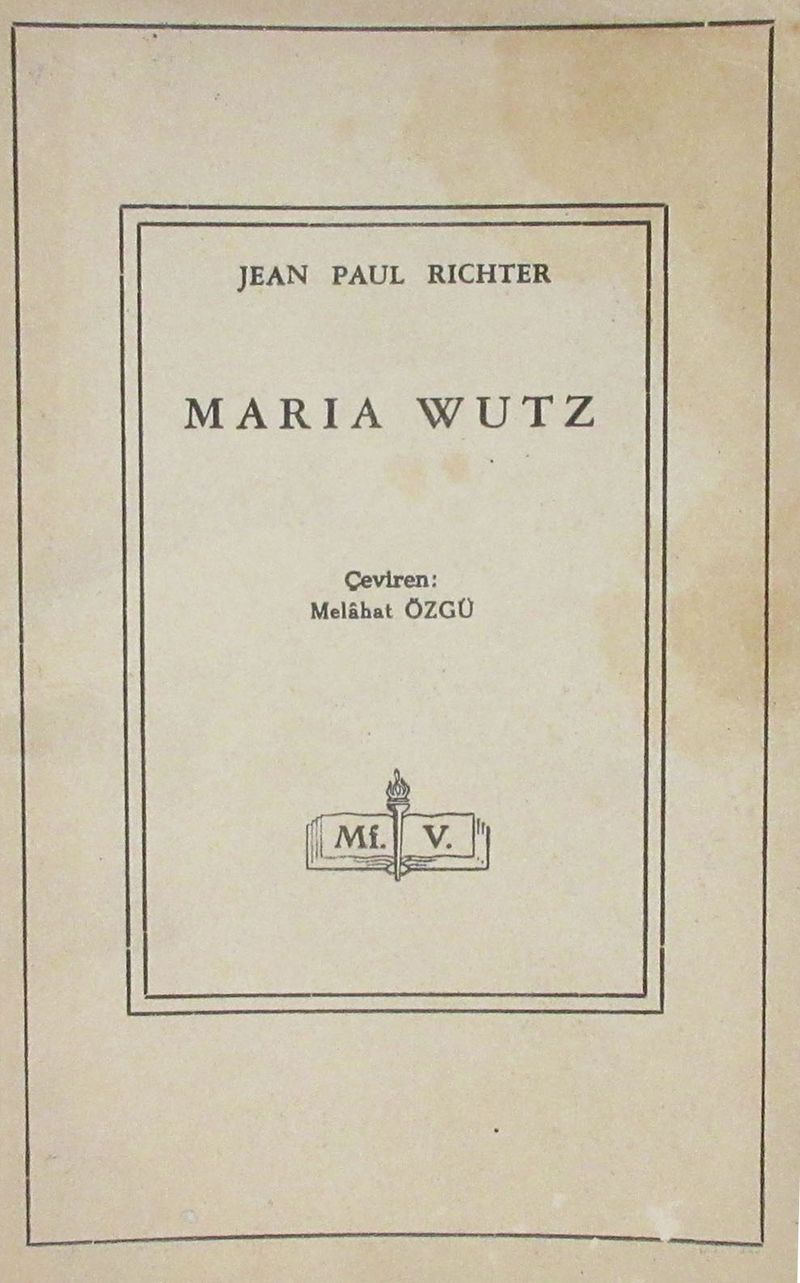 JEAN PAUL RICHTER

MARIA WUTZ

Çeviren:
Melâhat ÖZGÜ

Mf. V.